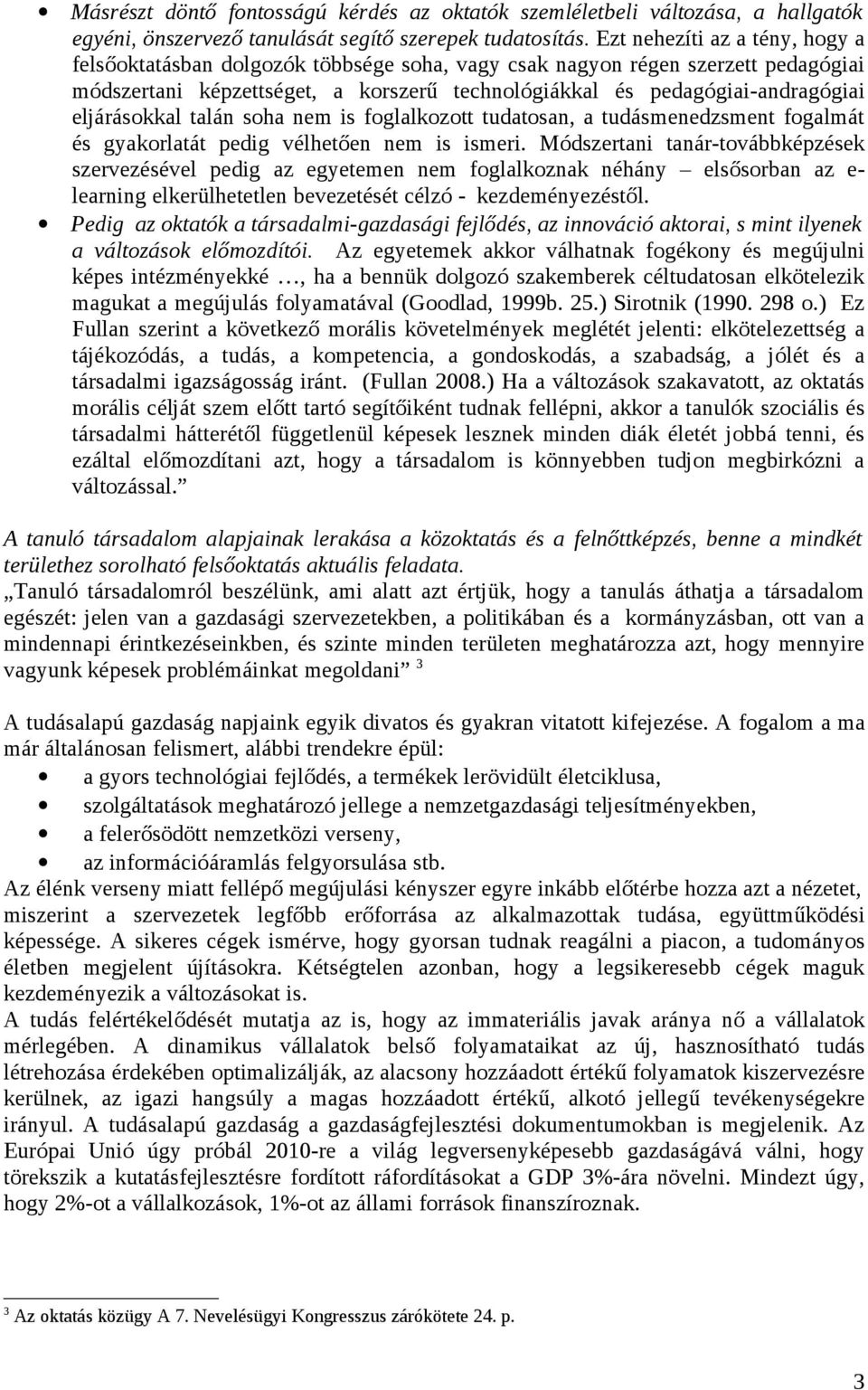 • Másrészt döntő fontosságú kérdés az oktatók szemléletbeli változása, a hallgatók egyéni, önszervező tanulását segítő szerepek tudatosítás. Ezt nehezíti az a tény, hogy a felsőoktatásban dolgozók többsége soha, vagy csak nagyon régen szerzett pedagógiai módszertani képzettséget, a korszerű technológiákkal és pedagógiai-andragógiai eljárásokkal talán soha nem is foglalkozott tudatosan, a tudásmenedzsment fogalmát és gyakorlatát pedig vélhetően nem is ismeri. Módszertani tanár-továbbképzések szervezésével pedig az egyetemen nem foglalkoznak néhány – elsősorban az e-learning elkerülhetetlen bevezetését célzó - kezdeményezéstől.

• Pedig az oktatók a társadalmi-gazdasági fejlődés, az innováció aktorai, s mint ilyenek a változások előmozdítói. Az egyetemek akkor válhatnak fogékony és megújulni képes intézményekké …, ha a bennük dolgozó szakemberek céltudatosan elkötelezik magukat a megújulás folyamatával (Goodlad, 1999b. 25.) Sirotnik (1990. 298 o.) Ez Fullan szerint a következő morális követelmények meglétét jelenti: elkötelezettség a tájékozódás, a tudás, a kompetencia, a gondoskodás, a szabadság, a jólét és a társadalmi igazságosság iránt. (Fullan 2008.) Ha a változások szakavatott, az oktatás morális célját szem előtt tartó segítőiként tudnak fellépni, akkor a tanulók szociális és társadalmi hátterétől függetlenül képesek lesznek minden diák életét jobbá tenni, és ezáltal előmozdítani azt, hogy a társadalom is könnyebben tudjon megbirkózni a változással.”

A tanuló társadalom alapjainak lerakása a közoktatás és a felnőttképzés, benne a mindkét területhez sorolható felsőoktatás aktuális feladata.
„Tanuló társadalomról beszélünk, ami alatt azt értjük, hogy a tanulás áthatja a társadalom egészét: jelen van a gazdasági szervezetekben, a politikában és a kormányzásban, ott van a mindennapi érintkezéseinkben, és szinte minden területen meghatározza azt, hogy mennyire vagyunk képesek problémáinkat megoldani” $^3$

A tudásalapú gazdaság napjaink egyik divatos és gyakran vitatott kifejezése. A fogalom a ma már általánosan felismert, alábbi trendekre épül:
• a gyors technológiai fejlődés, a termékek lerövidült életciklusa,
• szolgáltatások meghatározó jellege a nemzetgazdasági teljesítményekben,
• a felerősödött nemzetközi verseny,
• az információáramlás felgyorsulása stb.
Az élénk verseny miatt fellépő megújulási kényszer egyre inkább előtérbe hozza azt a nézetet, miszerint a szervezetek legfőbb erőforrása az alkalmazottak tudása, együttműködési képessége. A sikeres cégek ismérve, hogy gyorsan tudnak reagálni a piacon, a tudományos életben megjelent újításokra. Kétségtelen azonban, hogy a legsikeresebb cégek maguk kezdeményezik a változásokat is.
A tudás felértékelődését mutatja az is, hogy az immateriális javak aránya nő a vállalatok mérlegében. A dinamikus vállalatok belső folyamataikat az új, hasznosítható tudás létrehozása érdekében optimalizálják, az alacsony hozzáadott értékű folyamatok kiszervezésre kerülnek, az igazi hangsúly a magas hozzáadott értékű, alkotó jellegű tevékenységekre irányul. A tudásalapú gazdaság a gazdaságfejlesztési dokumentumokban is megjelenik. Az Európai Unió úgy próbál 2010-re a világ legversenyképesebb gazdaságává válni, hogy törekszik a kutatásfejlesztésre fordított ráfordításokat a GDP 3%-ára növelni. Mindezt úgy, hogy 2%-ot a vállalkozások, 1%-ot az állami források finanszíroznak.

$^3$ Az oktatás közügy A 7. Nevelésügyi Kongresszus zárókötete 24. p.

3